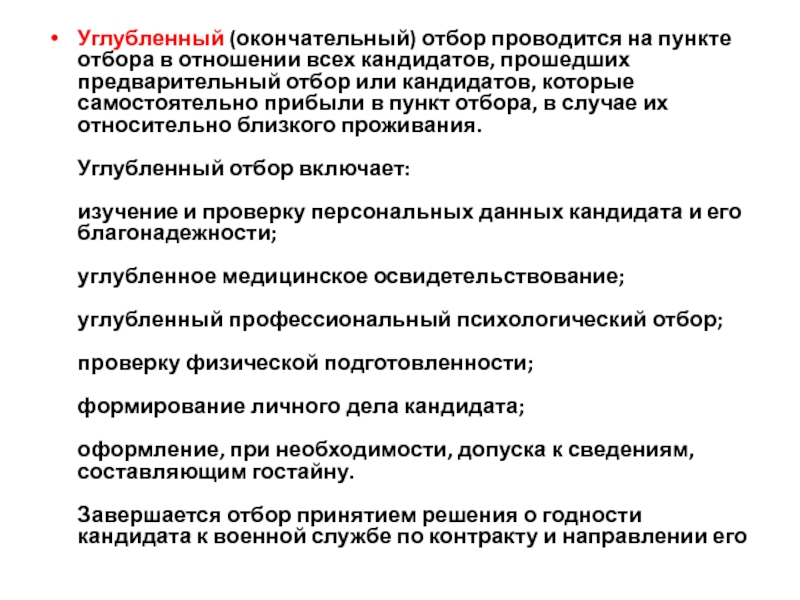 • Углубленный (окончательный) отбор проводится на пункте отбора в отношении всех кандидатов, прошедших предварительный отбор или кандидатов, которые самостоятельно прибыли в пункт отбора, в случае их относительно близкого проживания.

Углубленный отбор включает:

изучение и проверку персональных данных кандидата и его благонадежности;

углубленное медицинское освидетельствование;

углубленный профессиональный психологический отбор;

проверку физической подготовленности;

формирование личного дела кандидата;

оформление, при необходимости, допуска к сведениям, составляющим гостайну.

Завершается отбор принятием решения о годности кандидата к военной службе по контракту и направлении его